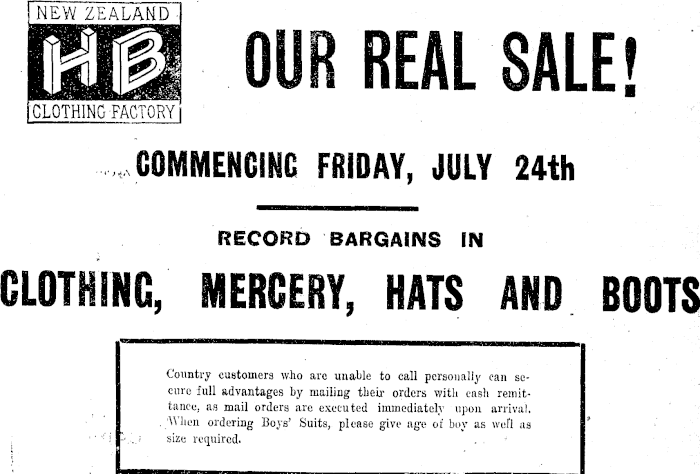 NEW ZEALAND
HB
CLOTHING FACTORY

OUR REAL SALE!

COMMENCING FRIDAY, JULY 24th

RECORD BARGAINS IN

CLOTHING, MERCERY, HATS AND BOOTS

Country customers who are unable to call personally can secure full advantages by mailing their orders with cash remittance, as mail orders are executed immediately upon arrival. When ordering Boys' Suits, please give age of boy as well as size required.